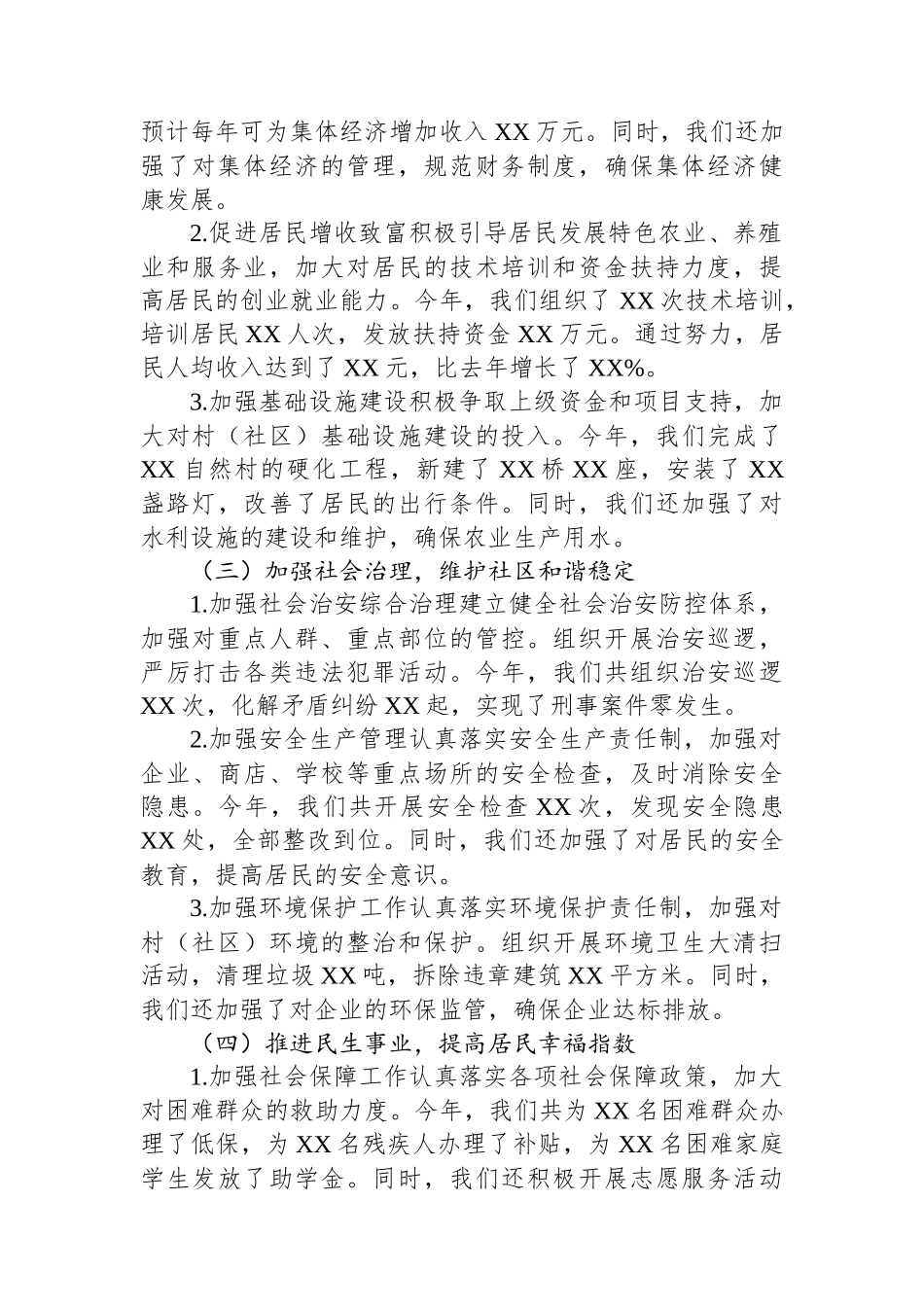 预计每年可为集体经济增加收入 XX 万元。同时，我们还加强了对集体经济的管理，规范财务制度，确保集体经济健康发展。

2.促进居民增收致富积极引导居民发展特色农业、养殖业和服务业，加大对居民的技术培训和资金扶持力度，提高居民的创业就业能力。今年，我们组织了 XX 次技术培训，培训居民 XX 人次，发放扶持资金 XX 万元。通过努力，居民人均收入达到了 XX 元，比去年增长了 XX%。

3.加强基础设施建设积极争取上级资金和项目支持，加大对村（社区）基础设施建设的投入。今年，我们完成了 XX 自然村的硬化工程，新建了 XX 桥 XX 座，安装了 XX 盏路灯，改善了居民的出行条件。同时，我们还加强了对水利设施的建设和维护，确保农业生产用水。

（三）加强社会治理，维护社区和谐稳定

1.加强社会治安综合治理建立健全社会治安防控体系，加强对重点人群、重点部位的管控。组织开展治安巡逻，严厉打击各类违法犯罪活动。今年，我们共组织治安巡逻 XX 次，化解矛盾纠纷 XX 起，实现了刑事案件零发生。

2.加强安全生产管理认真落实安全生产责任制，加强对企业、商店、学校等重点场所的安全检查，及时消除安全隐患。今年，我们共开展安全检查 XX 次，发现安全隐患 XX 处，全部整改到位。同时，我们还加强了对居民的安全教育，提高居民的安全意识。

3.加强环境保护工作认真落实环境保护责任制，加强对村（社区）环境的整治和保护。组织开展环境卫生大清扫活动，清理垃圾 XX 吨，拆除违章建筑 XX 平方米。同时，我们还加强了对企业的环保监管，确保企业达标排放。

（四）推进民生事业，提高居民幸福指数

1.加强社会保障工作认真落实各项社会保障政策，加大对困难群众的救助力度。今年，我们共为 XX 名困难群众办理了低保，为 XX 名残疾人办理了补贴，为 XX 名困难家庭学生发放了助学金。同时，我们还积极开展志愿服务活动